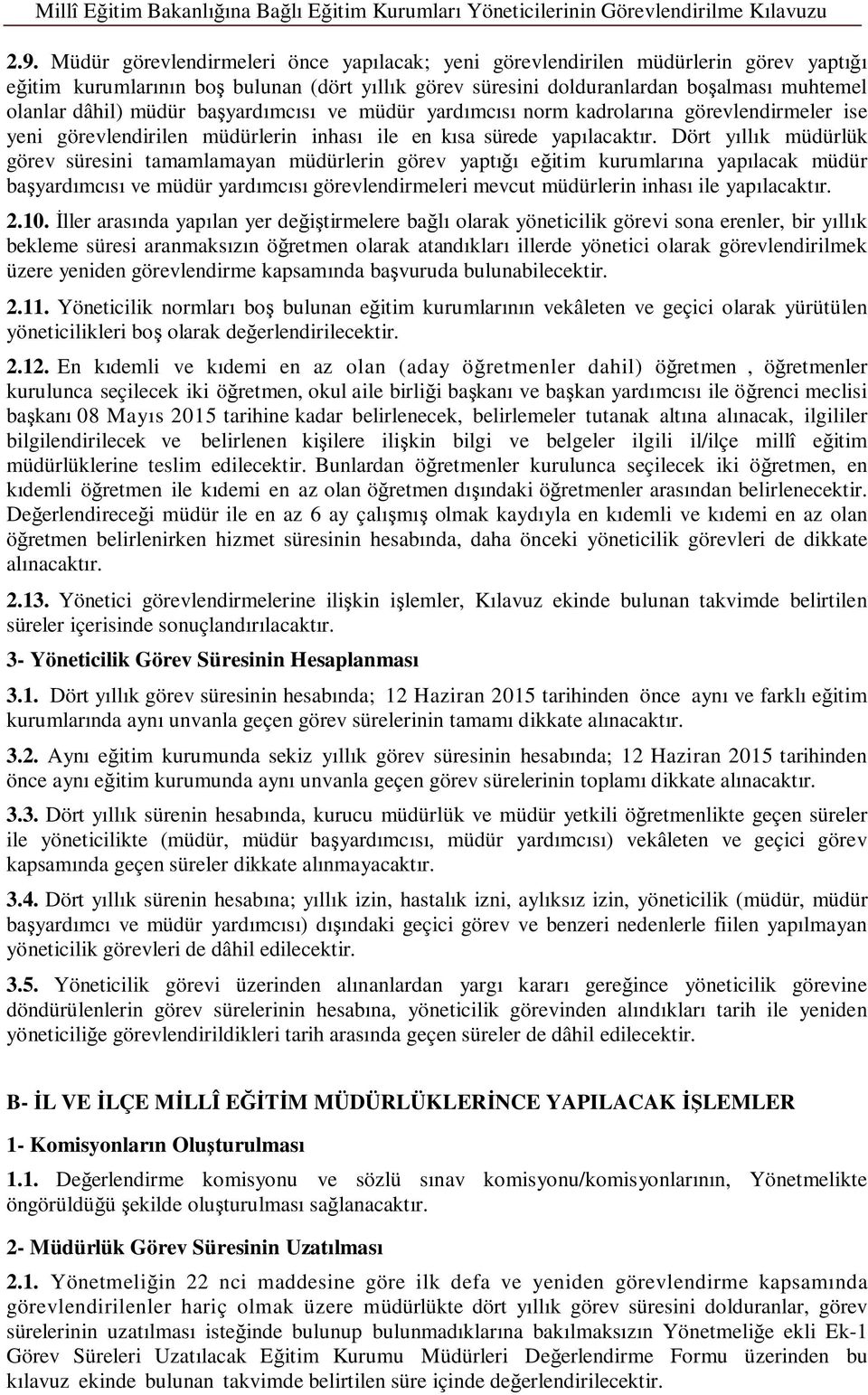 Millî Eğitim Bakanlığına Bağlı Eğitim Kurumları Yöneticilerinin Görevlendirilme Kılavuzu

2.9. Müdür görevlendirmeleri önce yapılacak; yeni görevlendirilen müdürlerin görev yaptığı eğitim kurumlarının boş bulunan (dört yıllık görev süresini dolduranlardan boşalması muhtemel olanlar dâhil) müdür başyardımcısı ve müdür yardımcısı norm kadrolarına görevlendirmeler ise yeni görevlendirilen müdürlerin inhası ile en kısa sürede yapılacaktır. Dört yıllık müdürlük görev süresini tamamlamayan müdürlerin görev yaptığı eğitim kurumlarına yapılacak müdür başyardımcısı ve müdür yardımcısı görevlendirmeleri mevcut müdürlerin inhası ile yapılacaktır.

2.10. İller arasında yapılan yer değiştirmelere bağlı olarak yöneticilik görevi sona erenler, bir yıllık bekleme süresi aranmaksızın öğretmen olarak atandıkları illerde yönetici olarak görevlendirilmek üzere yeniden görevlendirme kapsamında başvuruda bulunabilecektir.

2.11. Yöneticilik normları boş bulunan eğitim kurumlarının vekâleten ve geçici olarak yürütülen yöneticilikleri boş olarak değerlendirilecektir.

2.12. En kıdemli ve kıdemi en az olan (aday öğretmenler dahil) öğretmen , öğretmenler kurulunca seçilecek iki öğretmen, okul aile birliği başkanı ve başkan yardımcısı ile öğrenci meclisi başkanı 08 Mayıs 2015 tarihine kadar belirlenecek, belirlemeler tutanak altına alınacak, ilgililer bilgilendirilecek ve belirlenen kişilere ilişkin bilgi ve belgeler ilgili il/ilçe millî eğitim müdürlüklerine teslim edilecektir. Bunlardan öğretmenler kurulunca seçilecek iki öğretmen, en kıdemli öğretmen ile kıdemi en az olan öğretmen dışındaki öğretmenler arasından belirlenecektir. Değerlendireceği müdür ile en az 6 ay çalışmış olmak kaydıyla en kıdemli ve kıdemi en az olan öğretmen belirlenirken hizmet süresinin hesabında, daha önceki yöneticilik görevleri de dikkate alınacaktır.

2.13. Yönetici görevlendirmelerine ilişkin işlemler, Kılavuz ekinde bulunan takvimde belirtilen süreler içerisinde sonuçlandırılacaktır.

3- Yöneticilik Görev Süresinin Hesaplanması

3.1. Dört yıllık görev süresinin hesabında; 12 Haziran 2015 tarihinden önce aynı ve farklı eğitim kurumlarında aynı unvanla geçen görev sürelerinin tamamı dikkate alınacaktır.

3.2. Aynı eğitim kurumunda sekiz yıllık görev süresinin hesabında; 12 Haziran 2015 tarihinden önce aynı eğitim kurumunda aynı unvanla geçen görev sürelerinin toplamı dikkate alınacaktır.

3.3. Dört yıllık sürenin hesabında, kurucu müdürlük ve müdür yetkili öğretmenlikte geçen süreler ile yöneticilikte (müdür, müdür başyardımcısı, müdür yardımcısı) vekâleten ve geçici görev kapsamında geçen süreler dikkate alınmayacaktır.

3.4. Dört yıllık sürenin hesabına; yıllık izin, hastalık izni, aylıksız izin, yöneticilik (müdür, müdür başyardımcı ve müdür yardımcısı) dışındaki geçici görev ve benzeri nedenlerle fiilen yapılmayan yöneticilik görevleri de dâhil edilecektir.

3.5. Yöneticilik görevi üzerinden alınanlardan yargı kararı gereğince yöneticilik görevine döndürülenlerin görev sürelerinin hesabına, yöneticilik görevinden alındıkları tarih ile yeniden yöneticiliğe görevlendirildikleri tarih arasında geçen süreler de dâhil edilecektir.

B- İL VE İLÇE MİLLÎ EĞİTİM MÜDÜRLÜKLERİNCE YAPILACAK İŞLEMLER

1- Komisyonların Oluşturulması

1.1. Değerlendirme komisyonu ve sözlü sınav komisyonu/komisyonlarının, Yönetmelikte öngörüldüğü şekilde oluşturulması sağlanacaktır.

2- Müdürlük Görev Süresinin Uzatılması

2.1. Yönetmeliğin 22 nci maddesine göre ilk defa ve yeniden görevlendirme kapsamında görevlendirilenler hariç olmak üzere müdürlükte dört yıllık görev süresini dolduranlar, görev sürelerinin uzatılması isteğinde bulunup bulunmadıklarına bakılmaksızın Yönetmeliğe ekli Ek-1 Görev Süreleri Uzatılacak Eğitim Kurumu Müdürleri Değerlendirme Formu üzerinden bu kılavuz ekinde bulunan takvimde belirtilen süre içinde değerlendirilecektir.